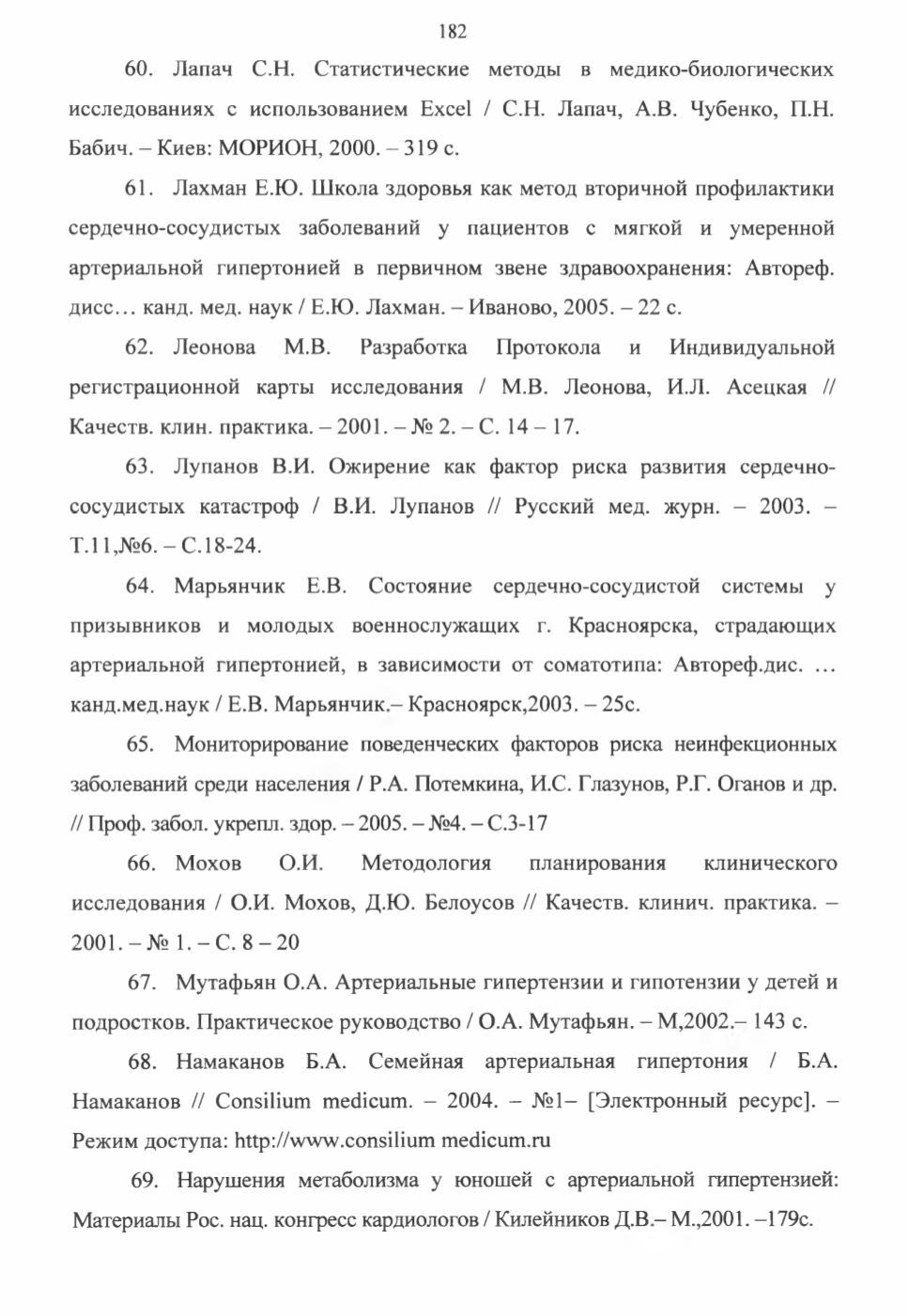 182

60. Лапач С.Н. Статистические методы в медико-биологических исследованиях с использованием Excel / С.Н. Лапач, А.В. Чубенко, П.Н. Бабич. – Киев: МОРИОН, 2000. – 319 с.

61. Лахман Е.Ю. Школа здоровья как метод вторичной профилактики сердечно-сосудистых заболеваний у пациентов с мягкой и умеренной артериальной гипертонией в первичном звене здравоохранения: Автореф. дисс… канд. мед. наук / Е.Ю. Лахман. – Иваново, 2005. – 22 с.

62. Леонова М.В. Разработка Протокола и Индивидуальной регистрационной карты исследования / М.В. Леонова, И.Л. Асецкая // Качеств. клин. практика. – 2001. – № 2. – С. 14 – 17.

63. Лупанов В.И. Ожирение как фактор риска развития сердечно-сосудистых катастроф / В.И. Лупанов // Русский мед. журн. – 2003. – Т.11,№6. – С.18-24.

64. Марьянчик Е.В. Состояние сердечно-сосудистой системы у призывников и молодых военнослужащих г. Красноярска, страдающих артериальной гипертонией, в зависимости от соматотипа: Автореф.дис. … канд.мед.наук / Е.В. Марьянчик.– Красноярск,2003. – 25с.

65. Мониторирование поведенческих факторов риска неинфекционных заболеваний среди населения / Р.А. Потемкина, И.С. Глазунов, Р.Г. Оганов и др. // Проф. забол. укрепл. здор. – 2005. – №4. – С.3-17

66. Мохов О.И. Методология планирования клинического исследования / О.И. Мохов, Д.Ю. Белоусов // Качеств. клинич. практика. – 2001. – № 1. – С. 8 – 20

67. Мутафьян О.А. Артериальные гипертензии и гипотензии у детей и подростков. Практическое руководство / О.А. Мутафьян. – М,2002.– 143 с.

68. Намаканов Б.А. Семейная артериальная гипертония / Б.А. Намаканов // Consilium medicum. – 2004. – №1– [Электронный ресурс]. – Режим доступа: http://www.consilium medicum.ru

69. Нарушения метаболизма у юношей с артериальной гипертензией: Материалы Рос. нац. конгресс кардиологов / Килейников Д.В.– М.,2001. –179с.